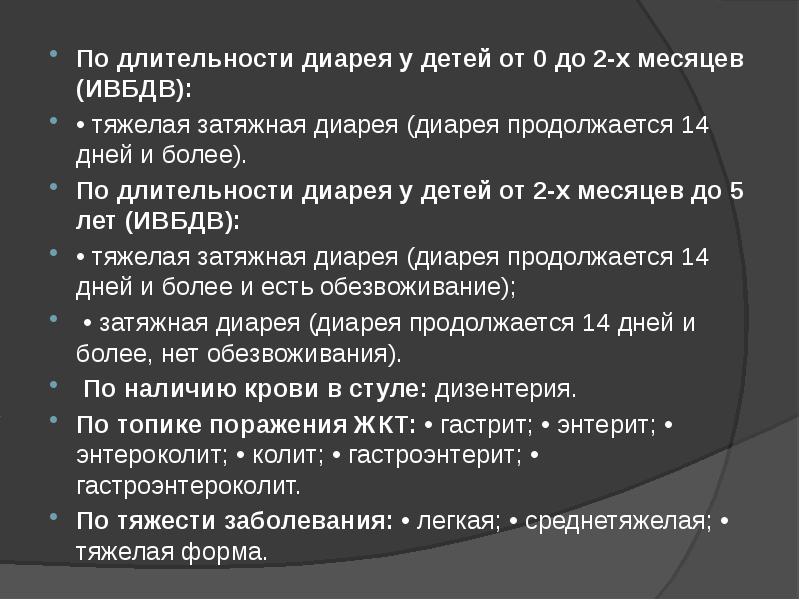 По длительности диарея у детей от 0 до 2-х месяцев (ИВБДВ):

• тяжелая затяжная диарея (диарея продолжается 14 дней и более).

По длительности диарея у детей от 2-х месяцев до 5 лет (ИВБДВ):

• тяжелая затяжная диарея (диарея продолжается 14 дней и более и есть обезвоживание);

• затяжная диарея (диарея продолжается 14 дней и более, нет обезвоживания).

По наличию крови в стуле: дизентерия.

По топике поражения ЖКТ: • гастрит; • энтерит; • энтероколит; • колит; • гастроэнтерит; • гастроэнтероколит.

По тяжести заболевания: • легкая; • среднетяжелая; • тяжелая форма.